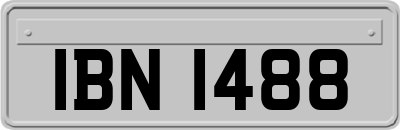 IBN 1488